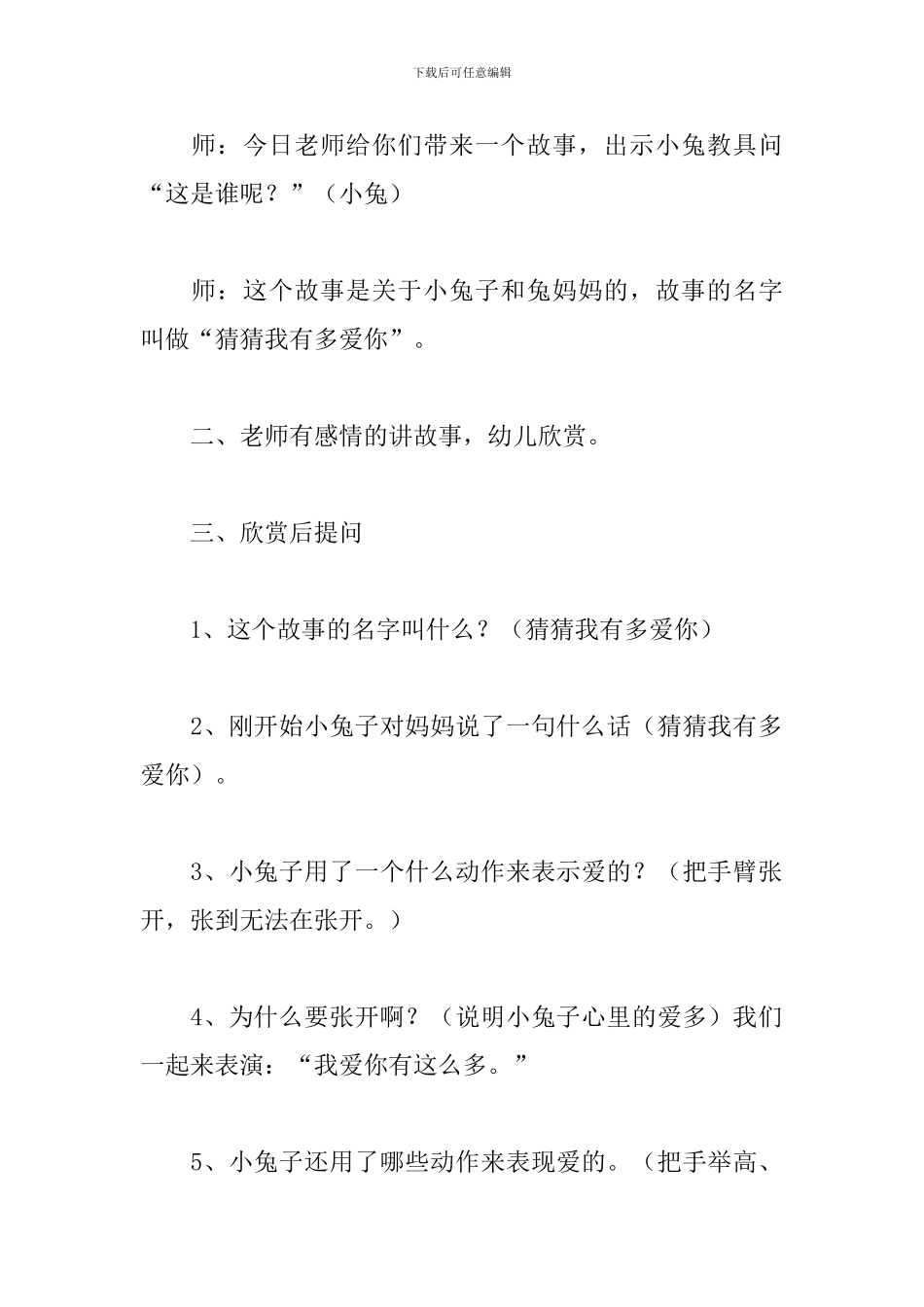 下载后可任意编辑

师：今日老师给你们带来一个故事，出示小兔教具问“这是谁呢？”（小兔）

师：这个故事是关于小兔子和兔妈妈的，故事的名字叫做“猜猜我有多爱你”。

二、老师有感情的讲故事，幼儿欣赏。

三、欣赏后提问

1、这个故事的名字叫什么？（猜猜我有多爱你）

2、刚开始小兔子对妈妈说了一句什么话（猜猜我有多爱你）。

3、小兔子用了一个什么动作来表示爱的？（把手臂张开，张到无法在张开。）

4、为什么要张开啊？（说明小兔子心里的爱多）我们一起来表演：“我爱你有这么多。”

5、小兔子还用了哪些动作来表现爱的。（把手举高、